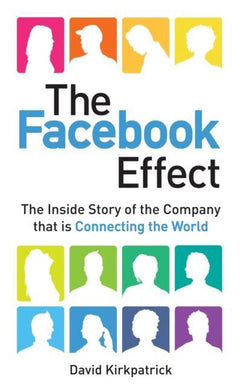 The Facebook Effect

The Inside Story of the Company that is Connecting the World

David Kirkpatrick